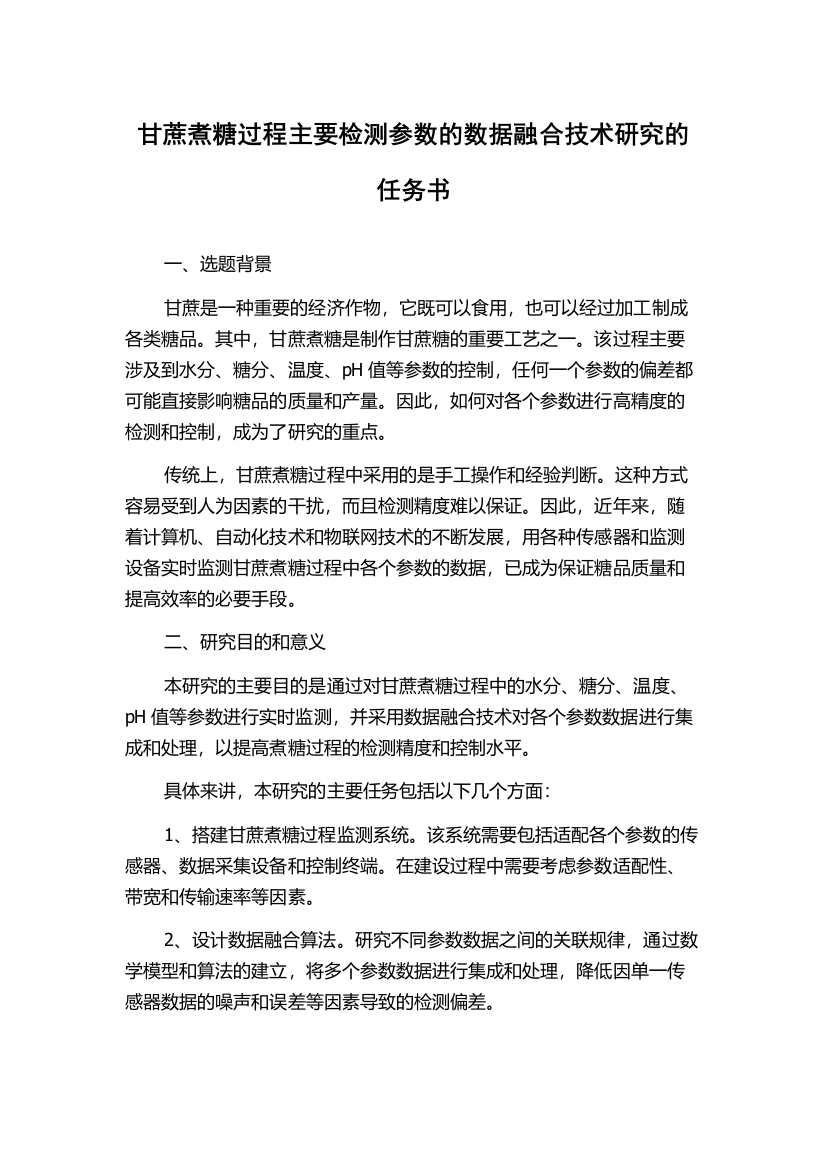 甘蔗煮糖过程主要检测参数的数据融合技术研究的任务书

一、选题背景

甘蔗是一种重要的经济作物，它既可以食用，也可以经过加工制成各类糖品。其中，甘蔗煮糖是制作甘蔗糖的重要工艺之一。该过程主要涉及到水分、糖分、温度、pH 值等参数的控制，任何一个参数的偏差都可能直接影响糖品的质量和产量。因此，如何对各个参数进行高精度的检测和控制，成为了研究的重点。

传统上，甘蔗煮糖过程中采用的是手工操作和经验判断。这种方式容易受到人为因素的干扰，而且检测精度难以保证。因此，近年来，随着计算机、自动化技术和物联网技术的不断发展，用各种传感器和监测设备实时监测甘蔗煮糖过程中各个参数的数据，已成为保证糖品质量和提高效率的必要手段。

二、研究目的和意义

本研究的主要目的是通过对甘蔗煮糖过程中的水分、糖分、温度、pH 值等参数进行实时监测，并采用数据融合技术对各个参数数据进行集成和处理，以提高煮糖过程的检测精度和控制水平。

具体来讲，本研究的主要任务包括以下几个方面：

1、搭建甘蔗煮糖过程监测系统。该系统需要包括适配各个参数的传感器、数据采集设备和控制终端。在建设过程中需要考虑参数适配性、带宽和传输速率等因素。

2、设计数据融合算法。研究不同参数数据之间的关联规律，通过数学模型和算法的建立，将多个参数数据进行集成和处理，降低因单一传感器数据的噪声和误差等因素导致的检测偏差。